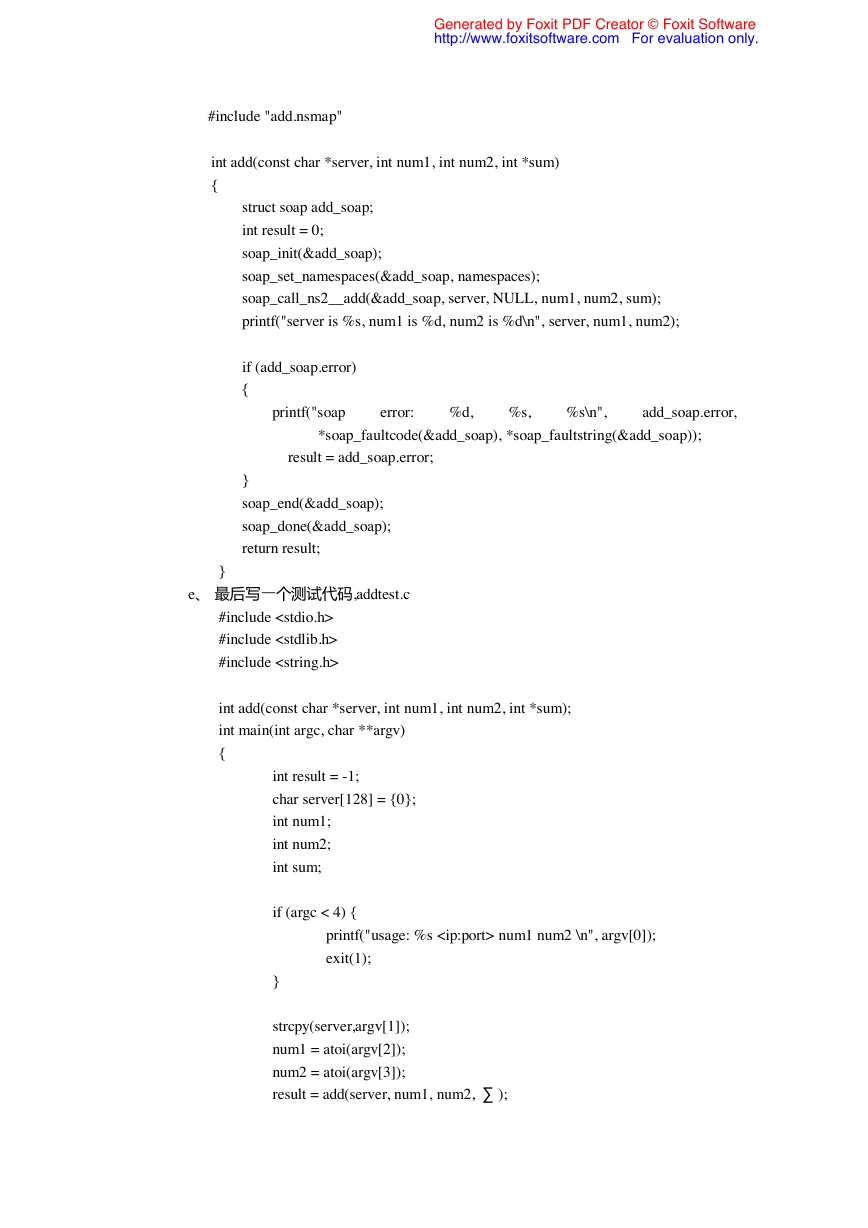 Generated by Foxit PDF Creator © Foxit Software
http://www.foxitsoftware.com For evaluation only.

#include "add.nsmap"

int add(const char *server, int num1, int num2, int *sum)
{
struct soap add_soap;
int result = 0;
soap_init(&add_soap);
soap_set_namespaces(&add_soap, namespaces);
soap_call_ns2__add(&add_soap, server, NULL, num1, num2, sum);
printf("server is %s, num1 is %d, num2 is %d\n", server, num1, num2);

if (add_soap.error)
{
printf("soap error: %d, %s, %s\n", add_soap.error,
*soap_faultcode(&add_soap), *soap_faultstring(&add_soap));
result = add_soap.error;
}
soap_end(&add_soap);
soap_done(&add_soap);
return result;
}
e、 最后写一个测试代码,addtest.c
#include <stdio.h>
#include <stdlib.h>
#include <string.h>

int add(const char *server, int num1, int num2, int *sum);
int main(int argc, char **argv)
{
int result = -1;
char server[128] = {0};
int num1;
int num2;
int sum;

if (argc < 4) {
printf("usage: %s <ip:port> num1 num2 \n", argv[0]);
exit(1);
}

strcpy(server,argv[1]);
num1 = atoi(argv[2]);
num2 = atoi(argv[3]);
result = add(server, num1, num2, ∑ );